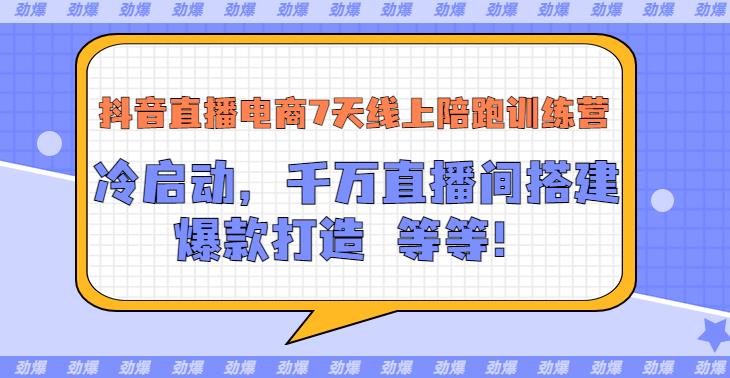 劲爆 劲爆 劲爆 劲爆 劲爆 劲爆 劲爆 劲爆 劲爆 劲爆 劲爆 劲爆 劲爆 劲爆

抖音直播电商7天线上陪跑训练营

冷启动，千万直播间搭建
爆款打造 等等!

劲爆 劲爆 劲爆 劲爆 劲爆 劲爆 劲爆 劲爆 劲爆 劲爆 劲爆 劲爆 劲爆 劲爆